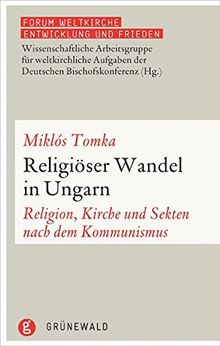 FORUM WELTKIRCHE
ENTWICKLUNG UND FRIEDEN

Wissenschaftliche Arbeitsgruppe für weltkirchliche Aufgaben der Deutschen Bischofskonferenz (Hg.)

Miklós Tomka

Religiöser Wandel in Ungarn

Religion, Kirche und Sekten nach dem Kommunismus

g

GRÜNEWALD